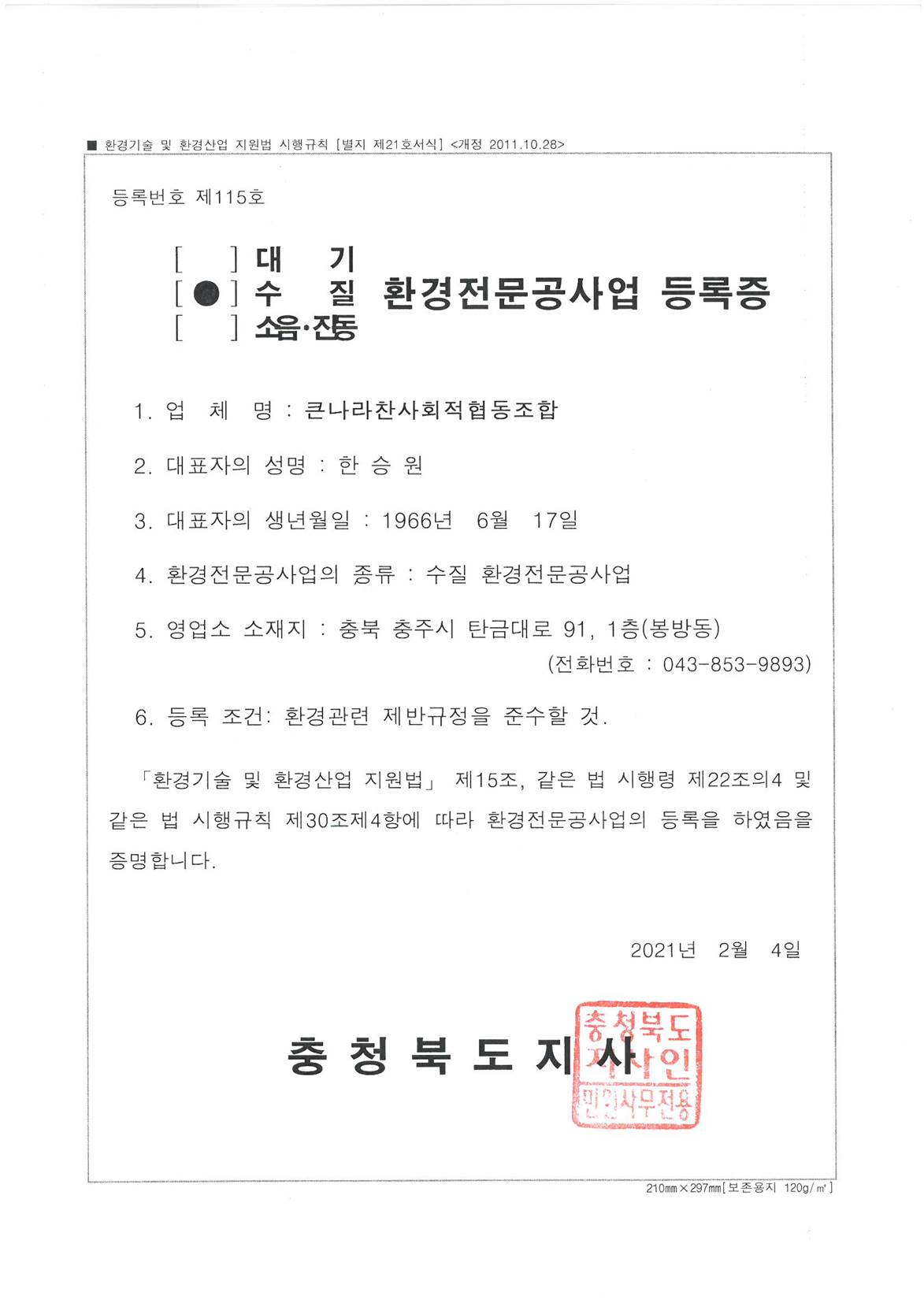 ■ 환경기술 및 환경산업 지원법 시행규칙 [별지 제21호서식] <개정 2011.10.28>

등록번호 제115호

[ ] 대 기
[●] 수 질 환경전문공사업 등록증
[ ] 소음·진동

1. 업 체 명 : 큰나라찬사회적협동조합

2. 대표자의 성명 : 한 승 원

3. 대표자의 생년월일 : 1966년 6월 17일

4. 환경전문공사업의 종류 : 수질 환경전문공사업

5. 영업소 소재지 : 충북 충주시 탄금대로 91, 1층(봉방동)
(전화번호 : 043-853-9893)

6. 등록 조건: 환경관련 제반규정을 준수할 것.

「환경기술 및 환경산업 지원법」 제15조, 같은 법 시행령 제22조의4 및 같은 법 시행규칙 제30조제4항에 따라 환경전문공사업의 등록을 하였음을 증명합니다.

2021년 2월 4일

충 청 북 도 지 사

충청북도지사인 민원사무전용

210㎜×297㎜[보존용지 120g/㎡]